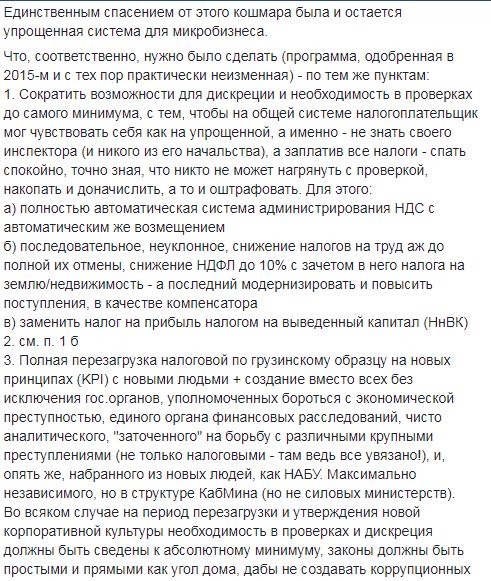 Единственным спасением от этого кошмара была и остается упрощенная система для микробизнеса.

Что, соответственно, нужно было сделать (программа, одобренная в 2015-м и с тех пор практически неизменная) - по тем же пунктам:
1. Сократить возможности для дискреции и необходимость в проверках до самого минимума, с тем, чтобы на общей системе налогоплательщик мог чувствовать себя как на упрощенной, а именно - не знать своего инспектора (и никого из его начальства), а заплатив все налоги - спать спокойно, точно зная, что никто не может нагрянуть с проверкой, накопать и доначислить, а то и оштрафовать. Для этого:
а) полностью автоматическая система администрирования НДС с автоматическим же возмещением
б) последовательное, неуклонное, снижение налогов на труд аж до полной их отмены, снижение НДФЛ до 10% с зачетом в него налога на землю/недвижимость - а последний модернизировать и повысить поступления, в качестве компенсатора
в) заменить налог на прибыль налогом на выведенный капитал (НнВК)
2. см. п. 1 б
3. Полная перезагрузка налоговой по грузинскому образцу на новых принципах (KPI) с новыми людьми + создание вместо всех без исключения гос.органов, уполномоченных бороться с экономической преступностью, единого органа финансовых расследований, чисто аналитического, "заточенного" на борьбу с различными крупными преступлениями (не только налоговыми - там ведь все увязано!), и, опять же, набранного из новых людей, как НАБУ. Максимально независимого, но в структуре КабМина (но не силовых министерств). Во всяком случае на период перезагрузки и утверждения новой корпоративной культуры необходимость в проверках и дискреция должны быть сведены к абсолютному минимуму, законы должны быть простыми и прямыми как угол дома, дабы не создавать коррупционных